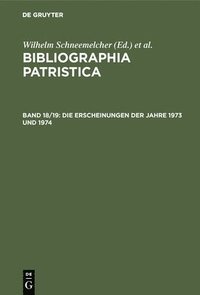 DE GRUYTER

Wilhelm Schneemelcher (Ed.) et al.

BIBLIOGRAPHIA PATRISTICA

BAND 18/19: DIE ERSCHEINUNGEN DER JAHRE 1973 UND 1974

DE G